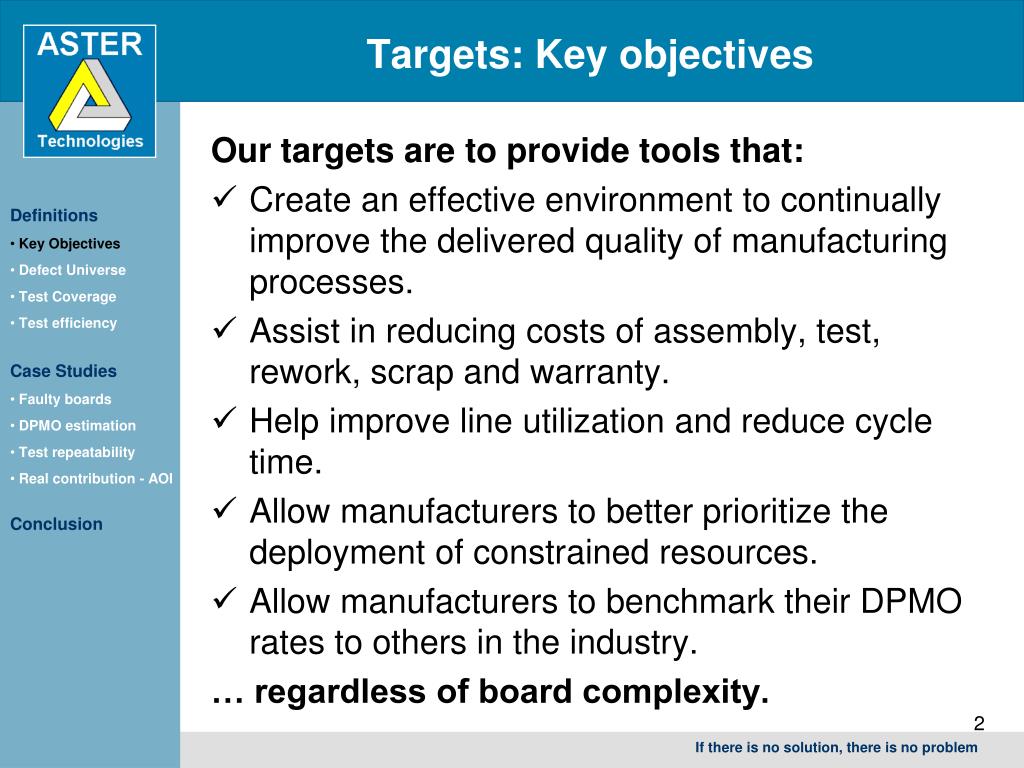 ASTER
Technologies

Targets: Key objectives

Definitions
• Key Objectives
• Defect Universe
• Test Coverage
• Test efficiency

Case Studies
• Faulty boards
• DPMO estimation
• Test repeatability
• Real contribution - AOI

Conclusion

Our targets are to provide tools that:
✓ Create an effective environment to continually improve the delivered quality of manufacturing processes.
✓ Assist in reducing costs of assembly, test, rework, scrap and warranty.
✓ Help improve line utilization and reduce cycle time.
✓ Allow manufacturers to better prioritize the deployment of constrained resources.
✓ Allow manufacturers to benchmark their DPMO rates to others in the industry.
… regardless of board complexity.

2

If there is no solution, there is no problem